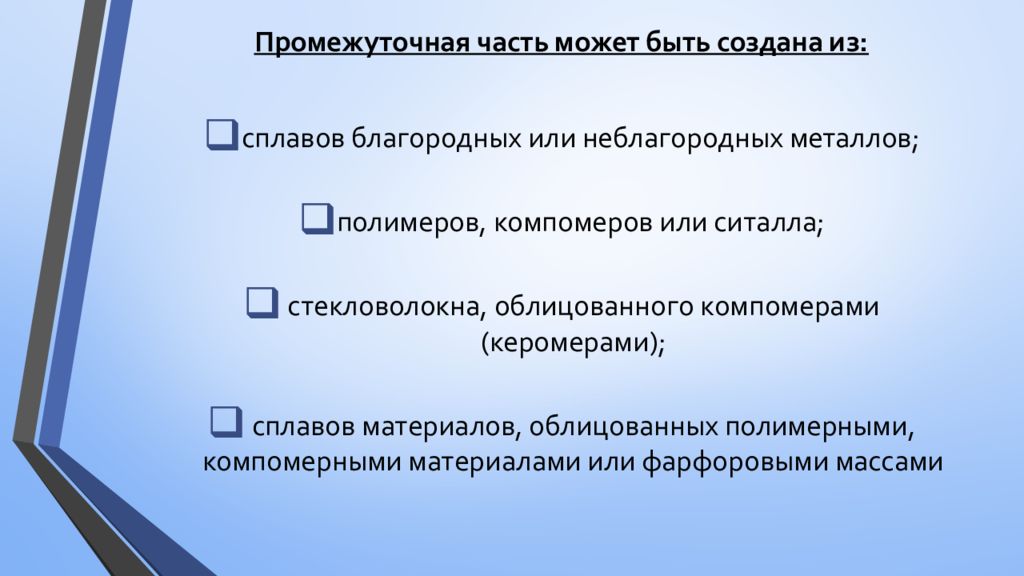 Промежуточная часть может быть создана из:

❑сплавов благородных или неблагородных металлов;

❑полимеров, компомеров или ситалла;

❑ стекловолокна, облицованного компомерами (керомерами);

❑ сплавов материалов, облицованных полимерными, компомерными материалами или фарфоровыми массами